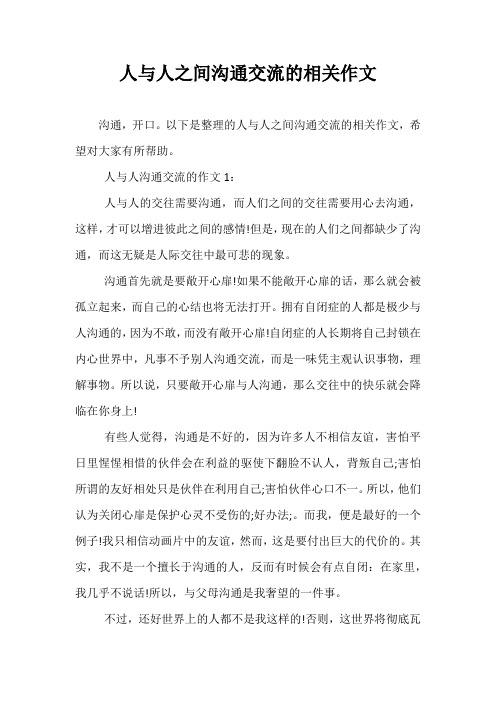 人与人之间沟通交流的相关作文

沟通，开口。以下是整理的人与人之间沟通交流的相关作文，希望对大家有所帮助。

人与人沟通交流的作文 1：

人与人的交往需要沟通，而人们之间的交往需要用心去沟通，这样，才可以增进彼此之间的感情!但是，现在的人们之间都缺少了沟通，而这无疑是人际交往中最可悲的现象。

沟通首先就是要敞开心扉!如果不能敞开心扉的话，那么就会被孤立起来，而自己的心结也将无法打开。拥有自闭症的人都是极少与人沟通的，因为不敢，而没有敞开心扉!自闭症的人长期将自己封锁在内心世界中，凡事不予别人沟通交流，而是一味凭主观认识事物，理解事物。所以说，只要敞开心扉与人沟通，那么交往中的快乐就会降临在你身上!

有些人觉得，沟通是不好的，因为许多人不相信友谊，害怕平日里惺惺相惜的伙伴会在利益的驱使下翻脸不认人，背叛自己;害怕所谓的友好相处只是伙伴在利用自己;害怕伙伴心口不一。所以，他们认为关闭心扉是保护心灵不受伤的;好办法;。而我，便是最好的一个例子!我只相信动画片中的友谊，然而，这是要付出巨大的代价的。其实，我不是一个擅长于沟通的人，反而有时候会有点自闭：在家里，我几乎不说话!所以，与父母沟通是我奢望的一件事。

不过，还好世界上的人都不是我这样的!否则，这世界将彻底瓦